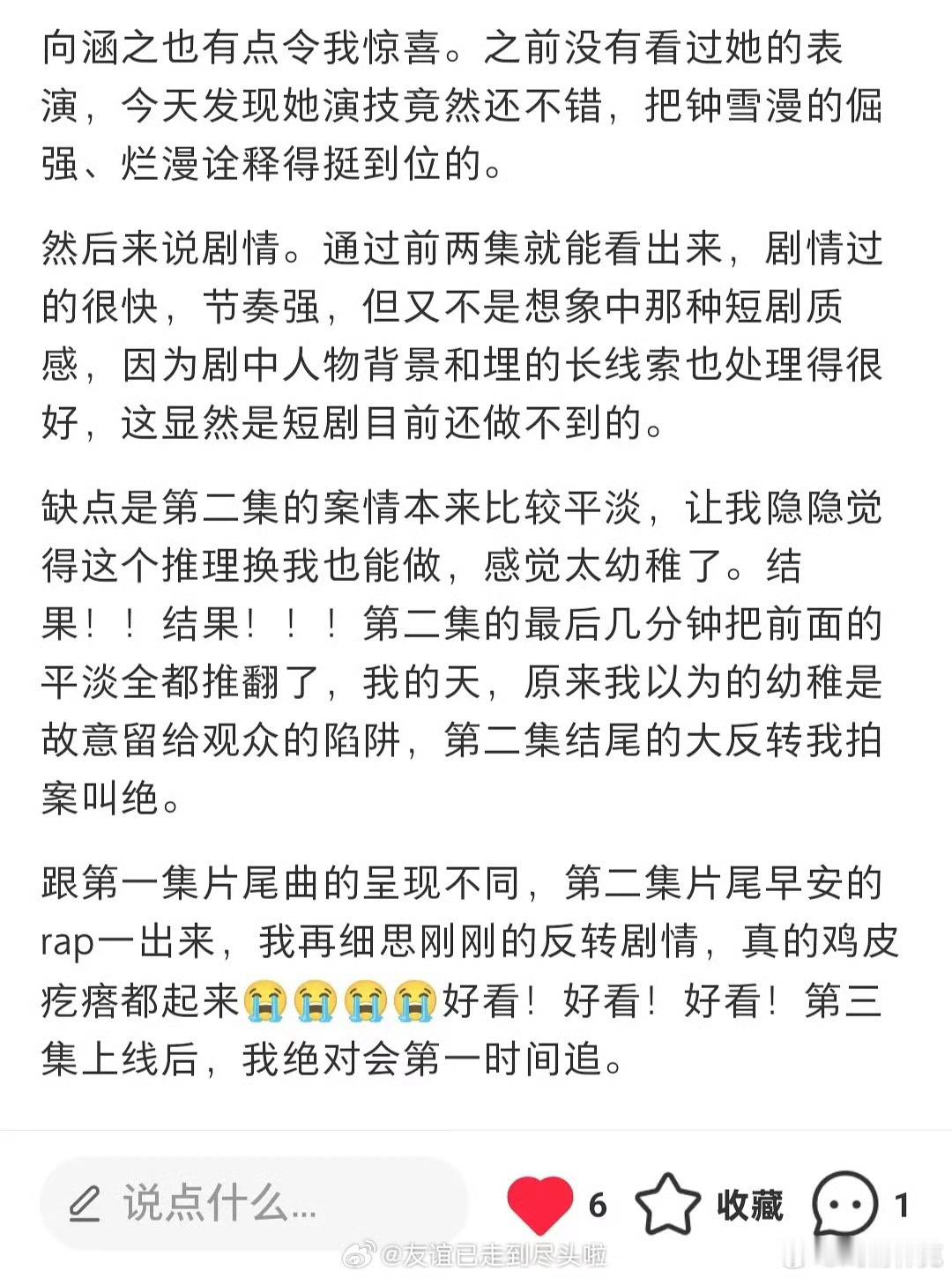 向涵之也有点令我惊喜。之前没有看过她的表演，今天发现她演技竟然还不错，把钟雪漫的倔强、烂漫诠释得挺到位的。

然后来说剧情。通过前两集就能看出来，剧情过的很快，节奏强，但又不是想象中那种短剧质感，因为剧中人物背景和埋的长线索也处理得很好，这显然是短剧目前还做不到的。

缺点是第二集的案情本来比较平淡，让我隐隐觉得这个推理换我也能做，感觉太幼稚了。结果！！结果！！！第二集的最后几分钟把前面的平淡全都推翻了，我的天，原来我以为的幼稚是故意留给观众的陷阱，第二集结尾的大反转我拍案叫绝。

跟第一集片尾曲的呈现不同，第二集片尾早安的rap一出来，我再细思刚刚的反转剧情，真的鸡皮疙瘩都起来😭😭😭😭好看！好看！好看！第三集上线后，我绝对会第一时间追。

说点什么...

6

收藏

1

@友谊已走到尽头啦